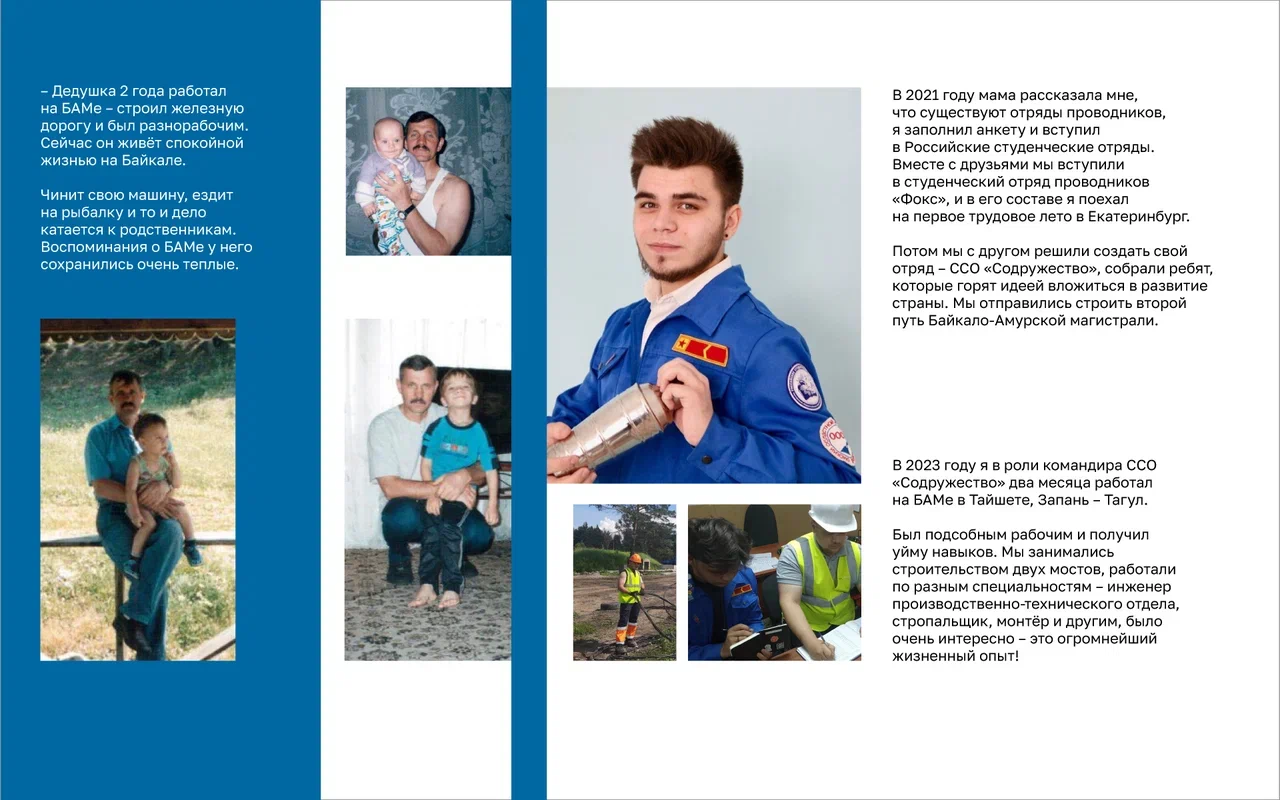 – Дедушка 2 года работал на БАМе – строил железную дорогу и был разнорабочим. Сейчас он живёт спокойной жизнью на Байкале.

Чинит свою машину, ездит на рыбалку и то и дело катается к родственникам. Воспоминания о БАМе у него сохранились очень теплые.

В 2021 году мама рассказала мне, что существуют отряды проводников, я заполнил анкету и вступил в Российские студенческие отряды. Вместе с друзьями мы вступили в студенческий отряд проводников «Фокс», и в его составе я поехал на первое трудовое лето в Екатеринбург.

Потом мы с другом решили создать свой отряд – ССО «Содружество», собрали ребят, которые горят идеей вложиться в развитие страны. Мы отправились строить второй путь Байкало-Амурской магистрали.

В 2023 году я в роли командира ССО «Содружество» два месяца работал на БАМе в Тайшете, Запань – Тагул.

Был подсобным рабочим и получил уйму навыков. Мы занимались строительством двух мостов, работали по разным специальностям – инженер производственно-технического отдела, стропальщик, монтёр и другим, было очень интересно – это огромнейший жизненный опыт!